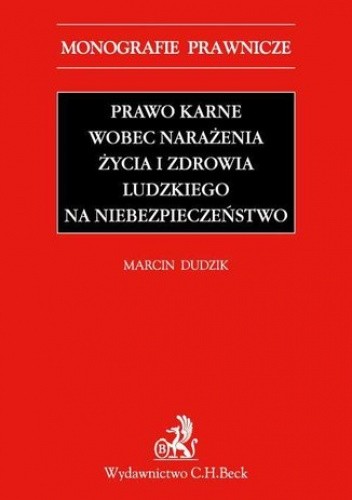 MONOGRAFIE PRAWNICZE

PRAWO KARNE
WOBEC NARAŻENIA
ŻYCIA I ZDROWIA
LUDZKIEGO
NA NIEBEZPIECZEŃSTWO

MARCIN DUDZIK

B

Wydawnictwo C.H.Beck